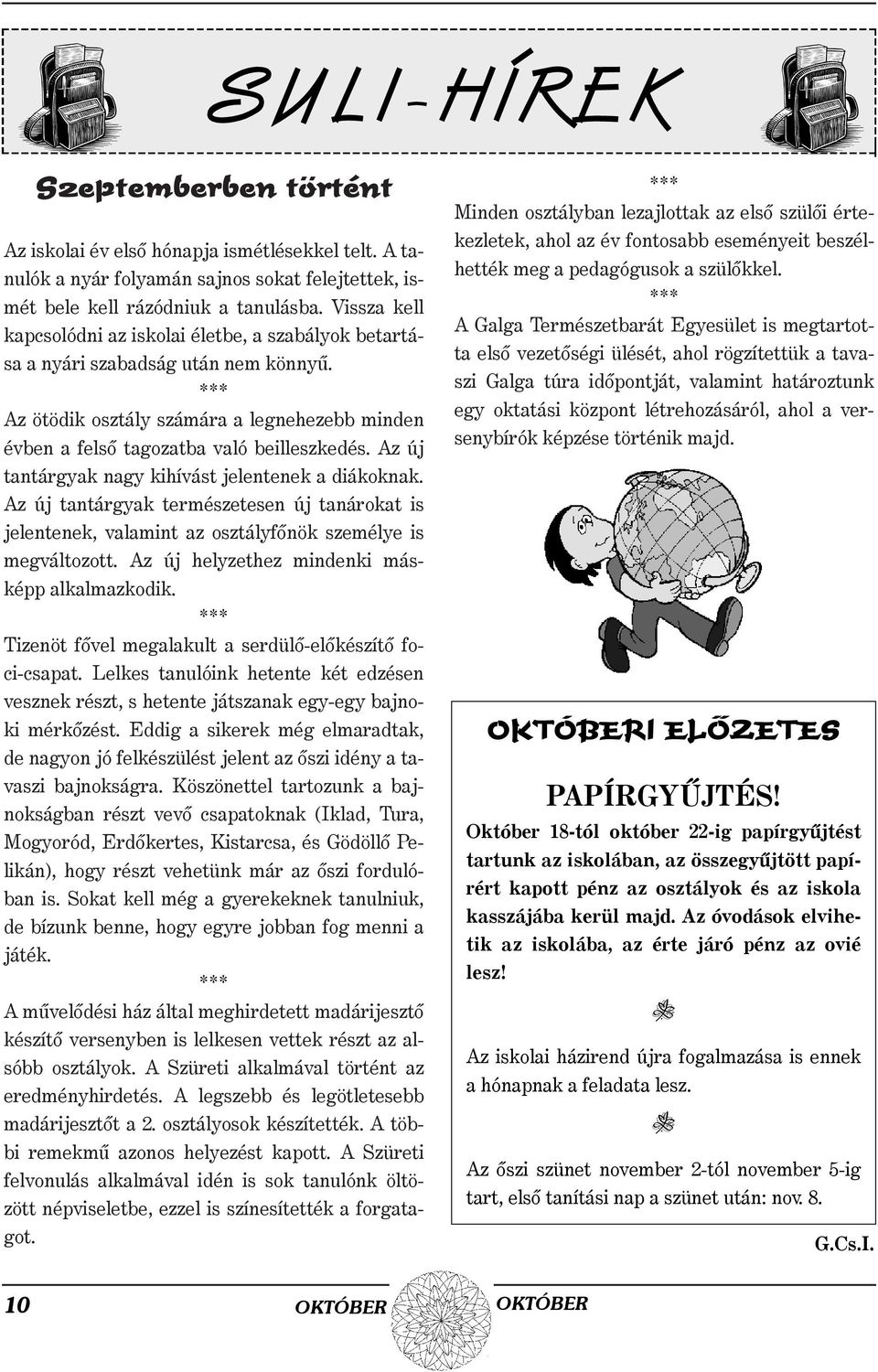 SULI-HÍREK

Szeptemberben történt

Az iskolai év első hónapja ismétlésekkel telt. A tanulók a nyár folyamán sajnos sokat felejtettek, ismét bele kell rázódniuk a tanulásba. Vissza kell kapcsolódni az iskolai életbe, a szabályok betartása a nyári szabadság után nem könnyű.

***

Az ötödik osztály számára a legnehezebb minden évben a felső tagozatba való beilleszkedés. Az új tantárgyak nagy kihívást jelentenek a diákoknak. Az új tantárgyak természetesen új tanárokat is jelentenek, valamint az osztályfőnök személye is megváltozott. Az új helyzethez mindenki másképp alkalmazkodik.

***

Tizenöt fővel megalakult a serdülő-előkészítő foci-csapat. Lelkes tanulóink hetente két edzésen vesznek részt, s hetente játszanak egy-egy bajnoki mérkőzést. Eddig a sikerek még elmaradtak, de nagyon jó felkészülést jelent az őszi idény a tavaszi bajnokságra. Köszönettel tartozunk a bajnokságban részt vevő csapatoknak (Iklad, Tura, Mogyoród, Erdőkertes, Kistarcsa, és Gödöllő Pelikán), hogy részt vehetünk már az őszi fordulóban is. Sokat kell még a gyerekeknek tanulniuk, de bízunk benne, hogy egyre jobban fog menni a játék.

***

A művelődési ház által meghirdetett madárijesztő készítő versenyben is lelkesen vettek részt az alsóbb osztályok. A Szüreti alkalmával történt az eredményhirdetés. A legszebb és legötletesebb madárijesztőt a 2. osztályosok készítették. A többi remekmű azonos helyezést kapott. A Szüreti felvonulás alkalmával idén is sok tanulónk öltözött népviseletbe, ezzel is színesítették a forgatagot.

***

Minden osztályban lezajlottak az első szülői értekezletek, ahol az év fontosabb eseményeit beszélhették meg a pedagógusok a szülőkkel.

***

A Galga Természetbarát Egyesület is megtartotta első vezetőségi ülését, ahol rögzítettük a tavaszi Galga túra időpontját, valamint határoztunk egy oktatási központ létrehozásáról, ahol a versenybírók képzése történik majd.

OKTÓBERI ELŐZETES

PAPÍRGYŰJTÉS!

Október 18-tól október 22-ig papírgyűjtést tartunk az iskolában, az összegyűjtött papírért kapott pénz az osztályok és az iskola kasszájába kerül majd. Az óvodások elvihetik az iskolába, az érte járó pénz az ovié lesz!

Az iskolai házirend újra fogalmazása is ennek a hónapnak a feladata lesz.

Az őszi szünet november 2-tól november 5-ig tart, első tanítási nap a szünet után: nov. 8.

G.Cs.I.

10 OKTÓBER OKTÓBER